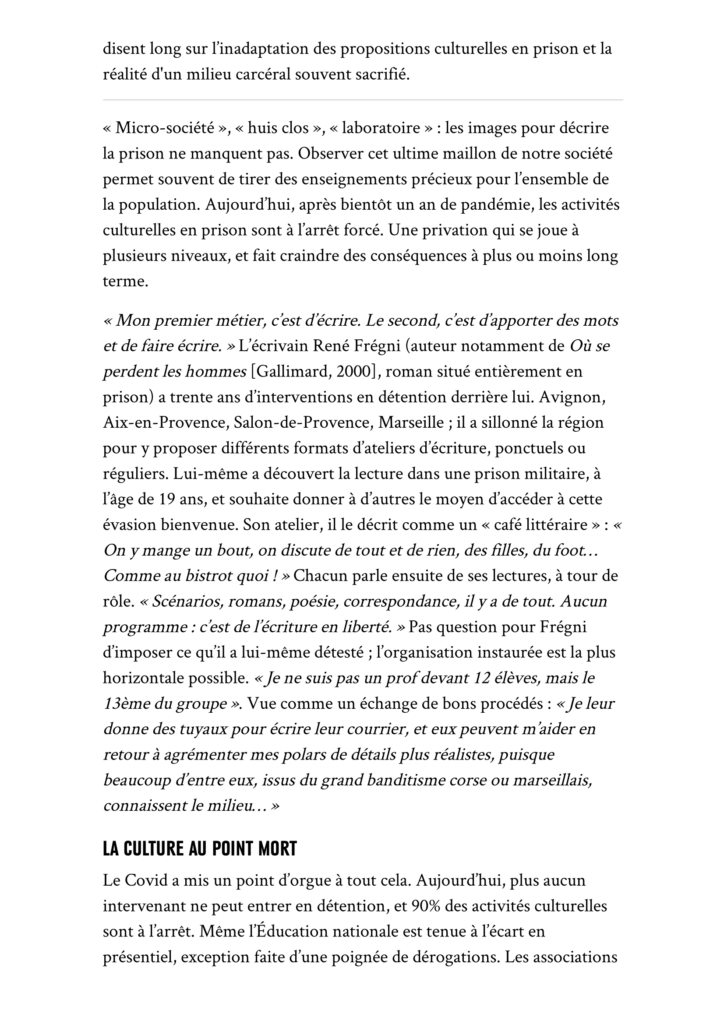 disent long sur l'inadaptation des propositions culturelles en prison et la réalité d'un milieu carcéral souvent sacrifié.

« Micro-société », « huis clos », « laboratoire » : les images pour décrire la prison ne manquent pas. Observer cet ultime maillon de notre société permet souvent de tirer des enseignements précieux pour l'ensemble de la population. Aujourd'hui, après bientôt un an de pandémie, les activités culturelles en prison sont à l'arrêt forcé. Une privation qui se joue à plusieurs niveaux, et fait craindre des conséquences à plus ou moins long terme.

« Mon premier métier, c'est d'écrire. Le second, c'est d'apporter des mots et de faire écrire. » L'écrivain René Frégni (auteur notamment de Où se perdent les hommes [Gallimard, 2000], roman situé entièrement en prison) a trente ans d'interventions en détention derrière lui. Avignon, Aix-en-Provence, Salon-de-Provence, Marseille ; il a sillonné la région pour y proposer différents formats d'ateliers d'écriture, ponctuels ou réguliers. Lui-même a découvert la lecture dans une prison militaire, à l'âge de 19 ans, et souhaite donner à d'autres le moyen d'accéder à cette évasion bienvenue. Son atelier, il le décrit comme un « café littéraire » : « On y mange un bout, on discute de tout et de rien, des filles, du foot… Comme au bistrot quoi ! » Chacun parle ensuite de ses lectures, à tour de rôle. « Scénarios, romans, poésie, correspondance, il y a de tout. Aucun programme : c'est de l'écriture en liberté. » Pas question pour Frégni d'imposer ce qu'il a lui-même détesté ; l'organisation instaurée est la plus horizontale possible. « Je ne suis pas un prof devant 12 élèves, mais le 13ème du groupe ». Vue comme un échange de bons procédés : « Je leur donne des tuyaux pour écrire leur courrier, et eux peuvent m'aider en retour à agrémenter mes polars de détails plus réalistes, puisque beaucoup d'entre eux, issus du grand banditisme corse ou marseillais, connaissent le milieu… »

LA CULTURE AU POINT MORT

Le Covid a mis un point d'orgue à tout cela. Aujourd'hui, plus aucun intervenant ne peut entrer en détention, et 90% des activités culturelles sont à l'arrêt. Même l'Éducation nationale est tenue à l'écart en présentiel, exception faite d'une poignée de dérogations. Les associations